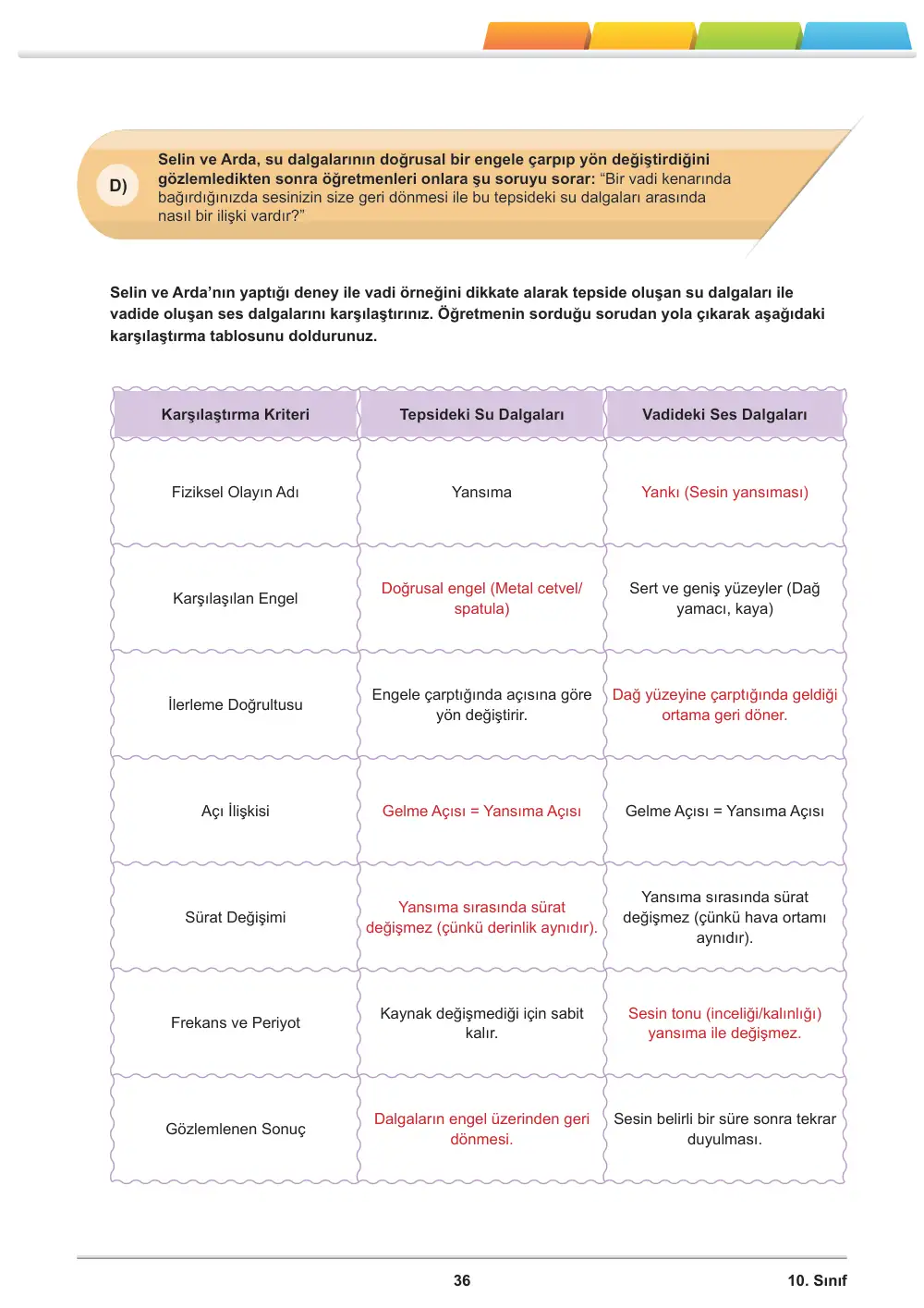 D)

Selin ve Arda, su dalgalarının doğrusal bir engele çarpıp yön değiştirdiğini gözlemledikten sonra öğretmenleri onlara şu soruyu sorar: "Bir vadi kenarında bağırdığınızda sesinizin size geri dönmesi ile bu tepsideki su dalgaları arasında nasıl bir ilişki vardır?"

Selin ve Arda'nın yaptığı deney ile vadi örneğini dikkate alarak tepside oluşan su dalgaları ile vadide oluşan ses dalgalarını karşılaştırınız. Öğretmenin sorduğu sorudan yola çıkarak aşağıdaki karşılaştırma tablosunu doldurunuz.

| Karşılaştırma Kriteri | Tepsideki Su Dalgaları | Vadideki Ses Dalgaları |
|---|---|---|
| Fiziksel Olayın Adı | Yansıma | Yankı (Sesin yansıması) |
| Karşılaşılan Engel | Doğrusal engel (Metal cetvel/ spatula) | Sert ve geniş yüzeyler (Dağ yamacı, kaya) |
| İlerleme Doğrultusu | Engele çarptığında açısına göre yön değiştirir. | Dağ yüzeyine çarptığında geldiği ortama geri döner. |
| Açı İlişkisi | Gelme Açısı = Yansıma Açısı | Gelme Açısı = Yansıma Açısı |
| Sürat Değişimi | Yansıma sırasında sürat değişmez (çünkü derinlik aynıdır). | Yansıma sırasında sürat değişmez (çünkü hava ortamı aynıdır). |
| Frekans ve Periyot | Kaynak değişmediği için sabit kalır. | Sesin tonu (inceliği/kalınlığı) yansıma ile değişmez. |
| Gözlemlenen Sonuç | Dalgaların engel üzerinden geri dönmesi. | Sesin belirli bir süre sonra tekrar duyulması. |

36

10. Sınıf